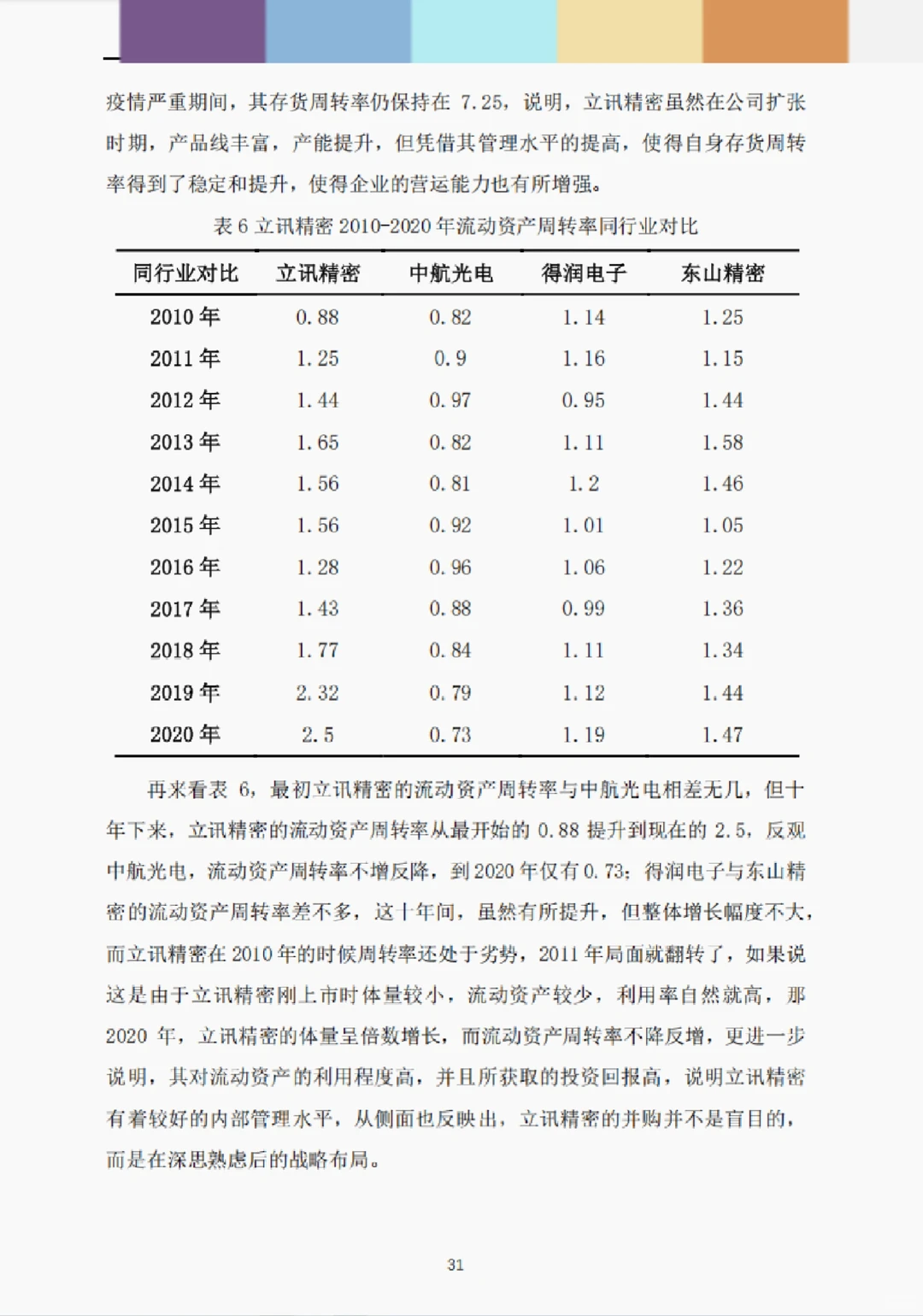 疫情严重期间，其存货周转率仍保持在 7.25，说明，立讯精密虽然在公司扩张时期，产品线丰富，产能提升，但凭借其管理水平的提高，使得自身存货周转率得到了稳定和提升，使得企业的营运能力也有所增强。

表 6 立讯精密 2010-2020 年流动资产周转率同行业对比

| 同行业对比 | 立讯精密 | 中航光电 | 得润电子 | 东山精密 |
|---|---|---|---|---|
| 2010 年 | 0.88 | 0.82 | 1.14 | 1.25 |
| 2011 年 | 1.25 | 0.9 | 1.16 | 1.15 |
| 2012 年 | 1.44 | 0.97 | 0.95 | 1.44 |
| 2013 年 | 1.65 | 0.82 | 1.11 | 1.58 |
| 2014 年 | 1.56 | 0.81 | 1.2 | 1.46 |
| 2015 年 | 1.56 | 0.92 | 1.01 | 1.05 |
| 2016 年 | 1.28 | 0.96 | 1.06 | 1.22 |
| 2017 年 | 1.43 | 0.88 | 0.99 | 1.36 |
| 2018 年 | 1.77 | 0.84 | 1.11 | 1.34 |
| 2019 年 | 2.32 | 0.79 | 1.12 | 1.44 |
| 2020 年 | 2.5 | 0.73 | 1.19 | 1.47 |

再来看表 6，最初立讯精密的流动资产周转率与中航光电相差无几，但十年下来，立讯精密的流动资产周转率从最开始的 0.88 提升到现在的 2.5，反观中航光电，流动资产周转率不增反降，到 2020 年仅有 0.73；得润电子与东山精密的流动资产周转率差不多，这十年间，虽然有所提升，但整体增长幅度不大，而立讯精密在 2010 年的时候周转率还处于劣势，2011 年局面就翻转了，如果说这是由于立讯精密刚上市时体量较小，流动资产较少，利用率自然就高，那 2020 年，立讯精密的体量呈倍数增长，而流动资产周转率不降反增，更进一步说明，其对流动资产的利用程度高，并且所获取的投资回报高，说明立讯精密有着较好的内部管理水平，从侧面也反映出，立讯精密的并购并不是盲目的，而是在深思熟虑后的战略布局。

31